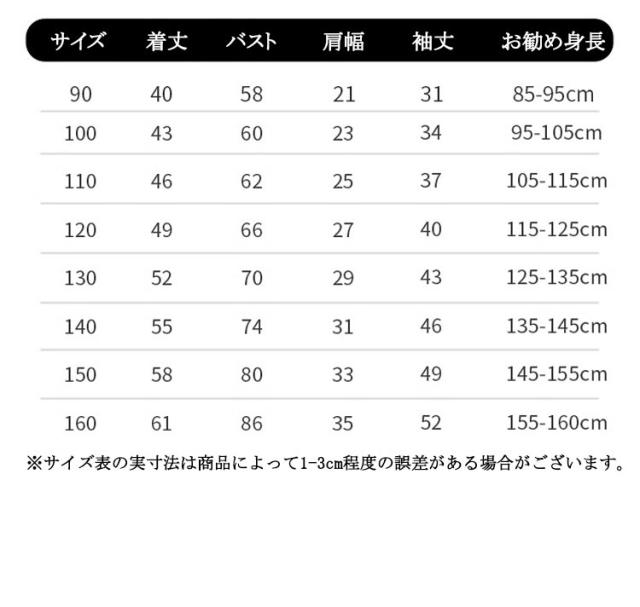 | サイズ | 着丈 | バスト | 肩幅 | 袖丈 | お勧め身長 |
|---|---|---|---|---|---|
| 90 | 40 | 58 | 21 | 31 | 85-95cm |
| 100 | 43 | 60 | 23 | 34 | 95-105cm |
| 110 | 46 | 62 | 25 | 37 | 105-115cm |
| 120 | 49 | 66 | 27 | 40 | 115-125cm |
| 130 | 52 | 70 | 29 | 43 | 125-135cm |
| 140 | 55 | 74 | 31 | 46 | 135-145cm |
| 150 | 58 | 80 | 33 | 49 | 145-155cm |
| 160 | 61 | 86 | 35 | 52 | 155-160cm |

※サイズ表の実寸法は商品によって1-3cm程度の誤差がある場合がございます。